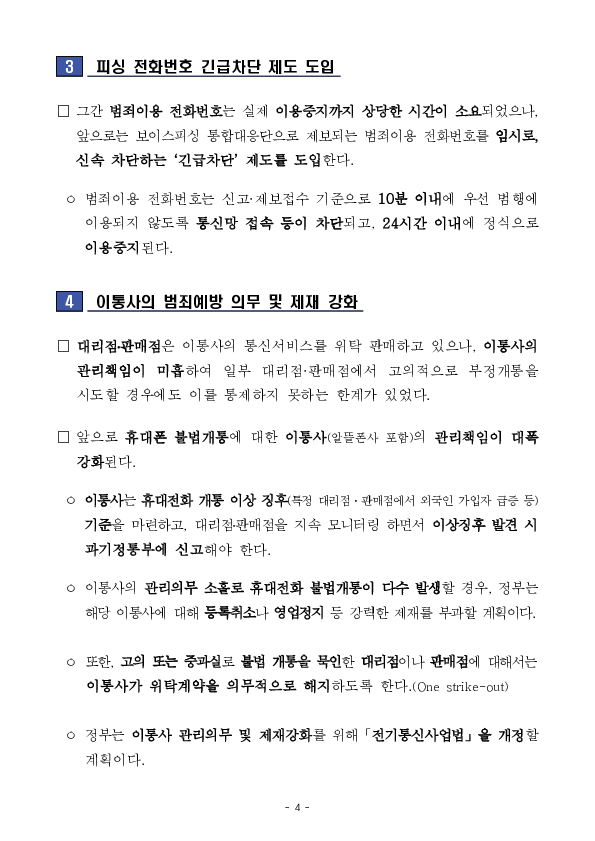 3 피싱 전화번호 긴급차단 제도 도입

□ 그간 범죄이용 전화번호는 실제 이용중지까지 상당한 시간이 소요되었으나, 앞으로는 보이스피싱 통합대응단으로 제보되는 범죄이용 전화번호를 임시로, 신속 차단하는 '긴급차단' 제도를 도입한다.

○ 범죄이용 전화번호는 신고·제보접수 기준으로 10분 이내에 우선 범행에 이용되지 않도록 통신망 접속 등이 차단되고, 24시간 이내에 정식으로 이용중지된다.

4 이통사의 범죄예방 의무 및 제재 강화

□ 대리점·판매점은 이통사의 통신서비스를 위탁 판매하고 있으나, 이통사의 관리책임이 미흡하여 일부 대리점·판매점에서 고의적으로 부정개통을 시도할 경우에도 이를 통제하지 못하는 한계가 있었다.

□ 앞으로 휴대폰 불법개통에 대한 이통사(알뜰폰사 포함)의 관리책임이 대폭 강화된다.

○ 이통사는 휴대전화 개통 이상 징후(특정 대리점·판매점에서 외국인 가입자 급증 등) 기준을 마련하고, 대리점·판매점을 지속 모니터링 하면서 이상징후 발견 시 과기정통부에 신고해야 한다.

○ 이통사의 관리의무 소홀로 휴대전화 불법개통이 다수 발생할 경우, 정부는 해당 이통사에 대해 등록취소나 영업정지 등 강력한 제재를 부과할 계획이다.

○ 또한, 고의 또는 중과실로 불법 개통을 묵인한 대리점이나 판매점에 대해서는 이통사가 위탁계약을 의무적으로 해지하도록 한다.(One strike-out)

○ 정부는 이통사 관리의무 및 제재강화를 위해 「전기통신사업법」을 개정할 계획이다.

- 4 -